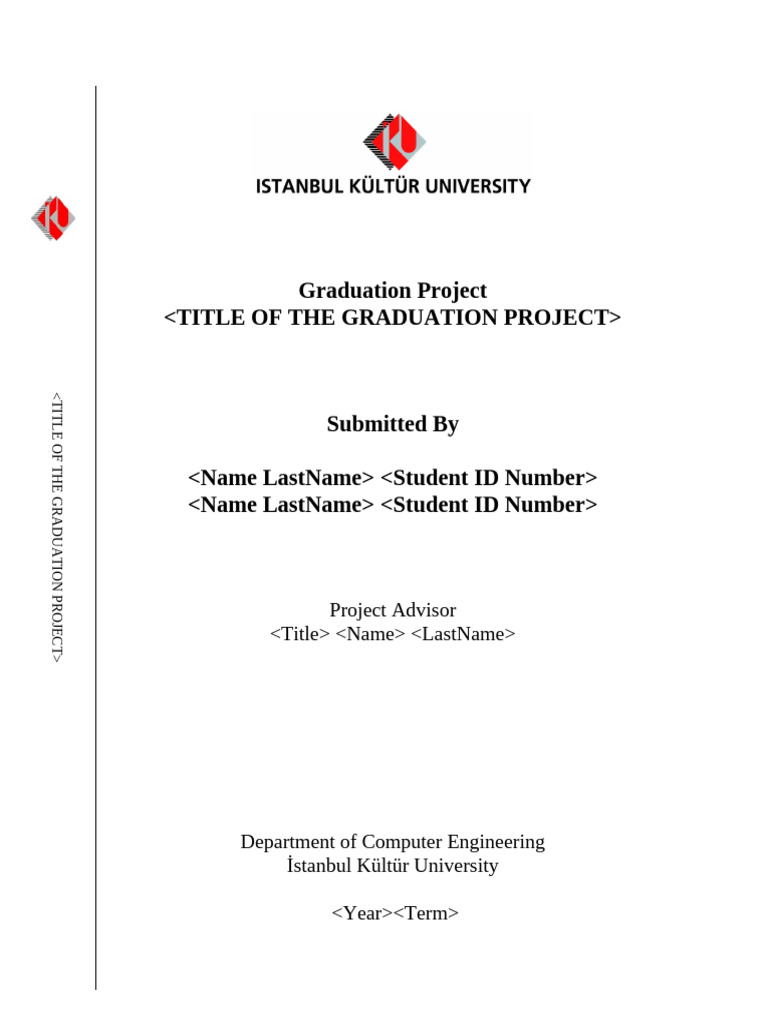 <TITLE OF THE GRADUATION PROJECT>

ISTANBUL KÜLTÜR UNIVERSITY

Graduation Project
<TITLE OF THE GRADUATION PROJECT>

Submitted By

<Name LastName> <Student ID Number>
<Name LastName> <Student ID Number>

Project Advisor
<Title> <Name> <LastName>

Department of Computer Engineering
İstanbul Kültür University

<Year><Term>